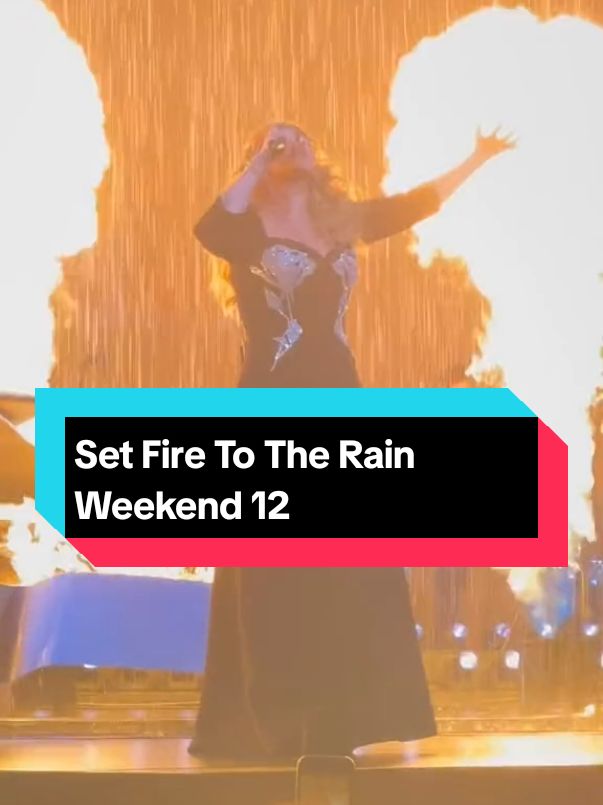 Set Fire To The Rain
Weekend 12